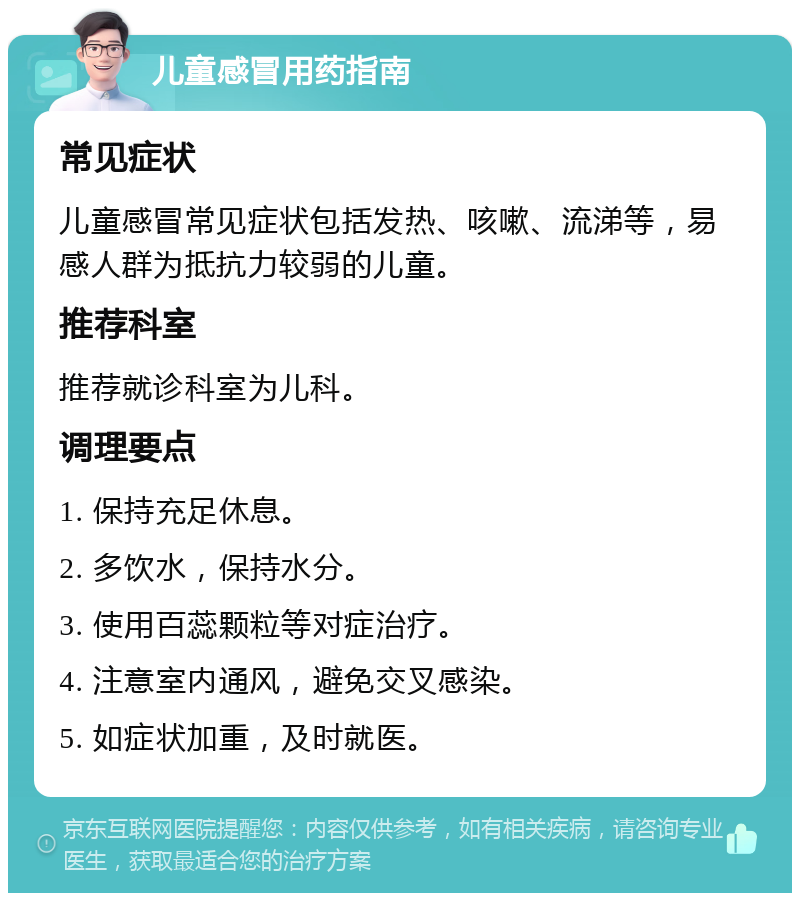 儿童感冒用药指南

常见症状

儿童感冒常见症状包括发热、咳嗽、流涕等，易感人群为抵抗力较弱的儿童。

推荐科室

推荐就诊科室为儿科。

调理要点

1. 保持充足休息。

2. 多饮水，保持水分。

3. 使用百蕊颗粒等对症治疗。

4. 注意室内通风，避免交叉感染。

5. 如症状加重，及时就医。

京东互联网医院提醒您：内容仅供参考，如有相关疾病，请咨询专业医生，获取最适合您的治疗方案